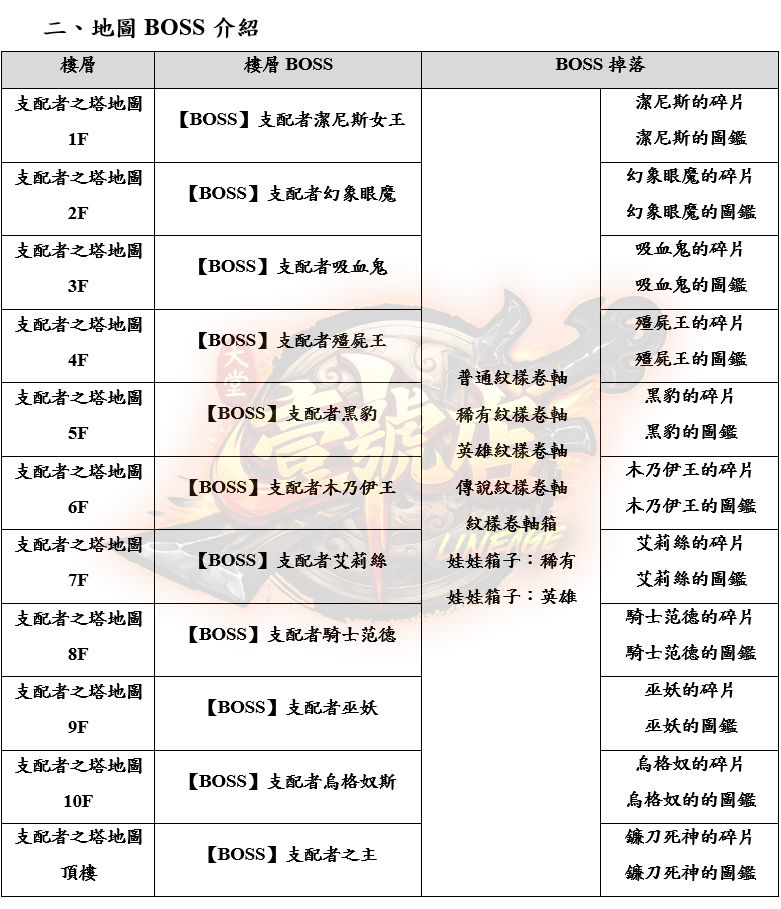 二、地圖 BOSS 介紹

| 樓層 | 樓層 BOSS | BOSS 掉落 | |
|---|---|---|---|
| 支配者之塔地圖 1F | 【BOSS】支配者潔尼斯女王 | 普通紋樣卷軸 稀有紋樣卷軸 英雄紋樣卷軸 傳說紋樣卷軸 紋樣卷軸箱 娃娃箱子：稀有 娃娃箱子：英雄 | 潔尼斯的碎片 潔尼斯的圖鑑 |
| 支配者之塔地圖 2F | 【BOSS】支配者幻象眼魔 | | 幻象眼魔的碎片 幻象眼魔的圖鑑 |
| 支配者之塔地圖 3F | 【BOSS】支配者吸血鬼 | | 吸血鬼的碎片 吸血鬼的圖鑑 |
| 支配者之塔地圖 4F | 【BOSS】支配者殭屍王 | | 殭屍王的碎片 殭屍王的圖鑑 |
| 支配者之塔地圖 5F | 【BOSS】支配者黑豹 | | 黑豹的碎片 黑豹的圖鑑 |
| 支配者之塔地圖 6F | 【BOSS】支配者木乃伊王 | | 木乃伊王的碎片 木乃伊王的圖鑑 |
| 支配者之塔地圖 7F | 【BOSS】支配者艾莉絲 | | 艾莉絲的碎片 艾莉絲的圖鑑 |
| 支配者之塔地圖 8F | 【BOSS】支配者騎士范德 | | 騎士范德的碎片 騎士范德的圖鑑 |
| 支配者之塔地圖 9F | 【BOSS】支配者巫妖 | | 巫妖的碎片 巫妖的圖鑑 |
| 支配者之塔地圖 10F | 【BOSS】支配者烏格奴斯 | | 烏格奴的碎片 烏格奴的的圖鑑 |
| 支配者之塔地圖 頂樓 | 【BOSS】支配者之主 | | 鐮刀死神的碎片 鐮刀死神的圖鑑 |